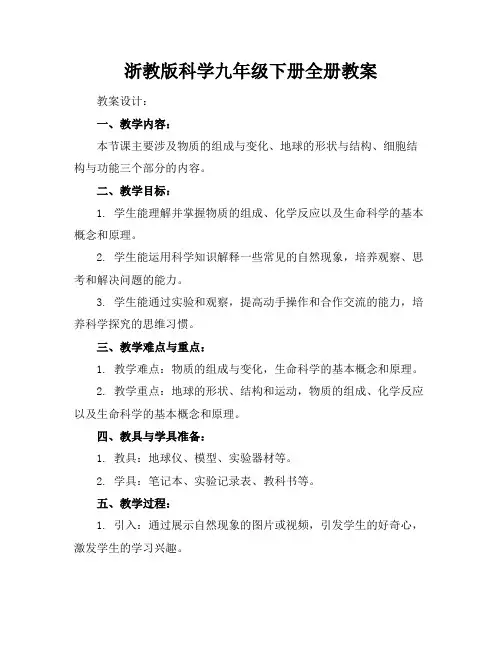 浙教版科学九年级下册全册教案

教案设计：

一、教学内容：

本节课主要涉及物质的组成与变化、地球的形状与结构、细胞结构与功能三个部分的内容。

二、教学目标：

1. 学生能理解并掌握物质的组成、化学反应以及生命科学的基本概念和原理。

2. 学生能运用科学知识解释一些常见的自然现象，培养观察、思考和解决问题的能力。

3. 学生能通过实验和观察，提高动手操作和合作交流的能力，培养科学探究的思维习惯。

三、教学难点与重点：

1. 教学难点：物质的组成与变化，生命科学的基本概念和原理。

2. 教学重点：地球的形状、结构和运动，物质的组成、化学反应以及生命科学的基本概念和原理。

四、教具与学具准备：

1. 教具：地球仪、模型、实验器材等。

2. 学具：笔记本、实验记录表、教科书等。

五、教学过程：

1. 引入：通过展示自然现象的图片或视频，引发学生的好奇心，激发学生的学习兴趣。